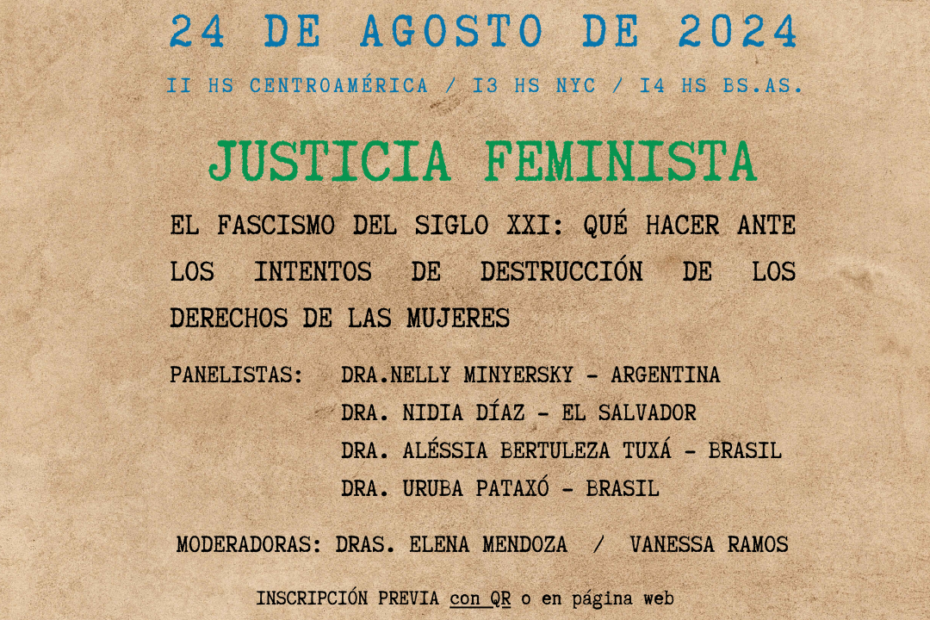 24 DE AGOSTO DE 2024

II HS CENTROAMÉRICA / I3 HS NYC / I4 HS BS.AS.

JUSTICIA FEMINISTA

EL FASCISMO DEL SIGLO XXI: QUÉ HACER ANTE LOS INTENTOS DE DESTRUCCIÓN DE LOS DERECHOS DE LAS MUJERES

PANELISTAS: DRA.NELLY MINYERSKY - ARGENTINA
DRA. NIDIA DÍAZ - EL SALVADOR
DRA. ALÉSSIA BERTULEZA TUXÁ - BRASIL
DRA. URUBA PATAXÓ - BRASIL

MODERADORAS: DRAS. ELENA MENDOZA / VANESSA RAMOS

INSCRIPCIÓN PREVIA con QR o en página web